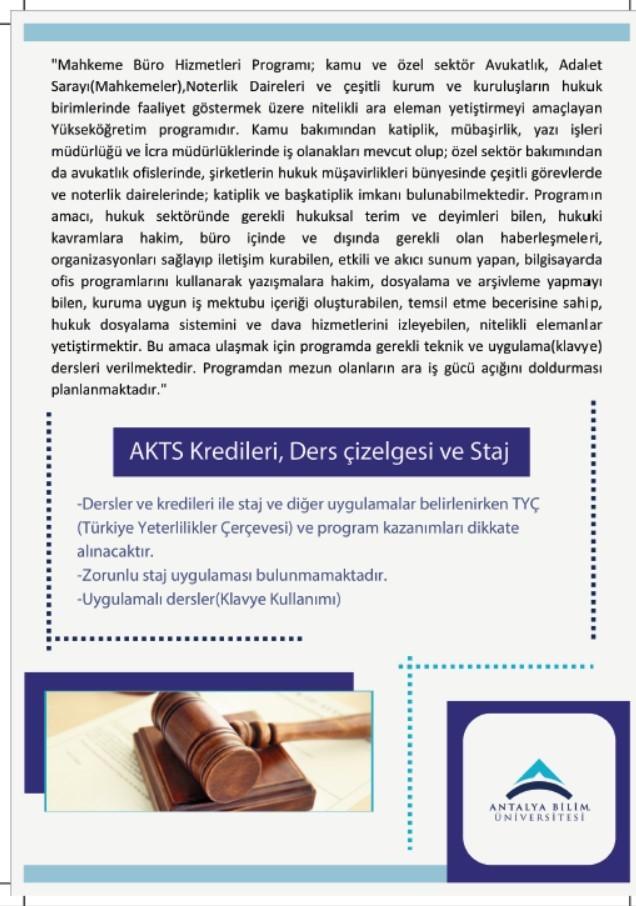 "Mahkeme Büro Hizmetleri Programı; kamu ve özel sektör Avukatlık, Adalet Sarayı(Mahkemeler),Noterlik Daireleri ve çeşitli kurum ve kuruluşların hukuk birimlerinde faaliyet göstermek üzere nitelikli ara eleman yetiştirmeyi amaçlayan Yükseköğretim programıdır. Kamu bakımından katiplik, mübaşirlik, yazı işleri müdürlüğü ve İcra müdürlüklerinde iş olanakları mevcut olup; özel sektör bakımından da avukatlık ofislerinde, şirketlerin hukuk müşavirlikleri bünyesinde çeşitli görevlerde ve noterlik dairelerinde; katiplik ve başkatiplik imkanı bulunabilmektedir. Programın amacı, hukuk sektöründe gerekli hukuksal terim ve deyimleri bilen, hukuki kavramlara hakim, büro içinde ve dışında gerekli olan haberleşmeleri, organizasyonları sağlayıp iletişim kurabilen, etkili ve akıcı sunum yapan, bilgisayarda ofis programlarını kullanarak yazışmalara hakim, dosyalama ve arşivleme yapmayı bilen, kuruma uygun iş mektubu içeriği oluşturabilen, temsil etme becerisine sahip, hukuk dosyalama sistemini ve dava hizmetlerini izleyebilen, nitelikli elemanlar yetiştirmektir. Bu amaca ulaşmak için programda gerekli teknik ve uygulama(klavye) dersleri verilmektedir. Programdan mezun olanların ara iş gücü açığını doldurması planlanmaktadır."

AKTS Kredileri, Ders çizelgesi ve Staj

-Dersler ve kredileri ile staj ve diğer uygulamalar belirlenirken TYÇ (Türkiye Yeterlilikler Çerçevesi) ve program kazanımları dikkate alınacaktır.
-Zorunlu staj uygulaması bulunmamaktadır.
-Uygulamalı dersler(Klavye Kullanımı)

ANTALYA BİLİM ÜNİVERSİTESİ